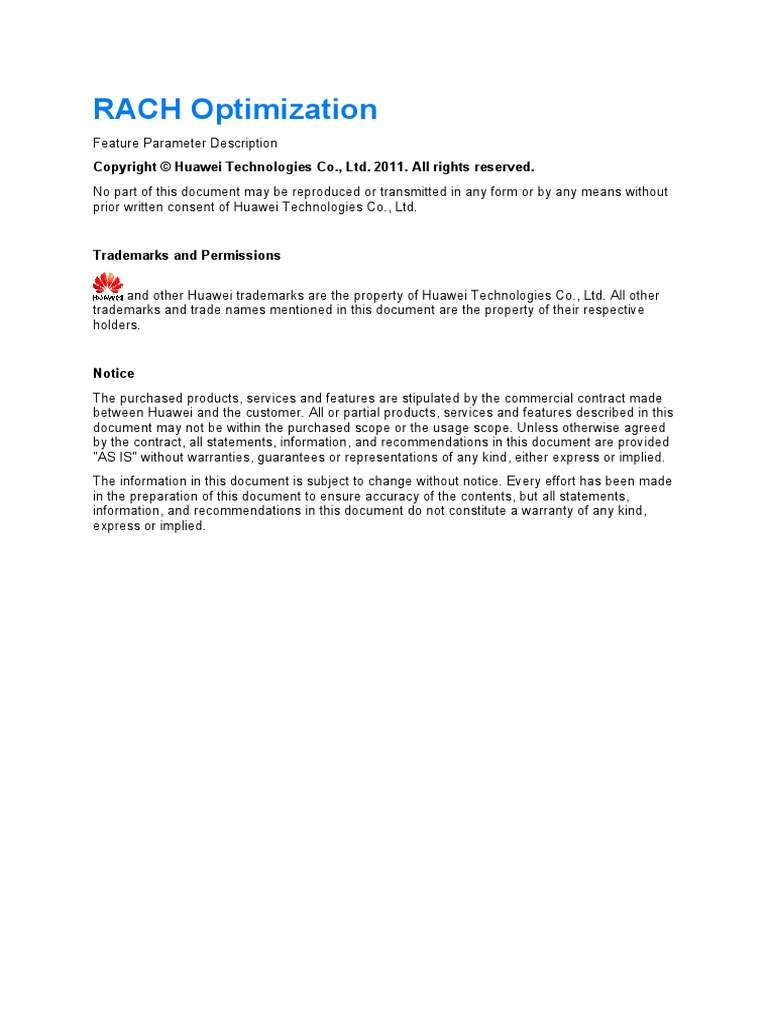 RACH Optimization

Feature Parameter Description

Copyright © Huawei Technologies Co., Ltd. 2011. All rights reserved.

No part of this document may be reproduced or transmitted in any form or by any means without prior written consent of Huawei Technologies Co., Ltd.

Trademarks and Permissions

HUAWEI and other Huawei trademarks are the property of Huawei Technologies Co., Ltd. All other trademarks and trade names mentioned in this document are the property of their respective holders.

Notice

The purchased products, services and features are stipulated by the commercial contract made between Huawei and the customer. All or partial products, services and features described in this document may not be within the purchased scope or the usage scope. Unless otherwise agreed by the contract, all statements, information, and recommendations in this document are provided "AS IS" without warranties, guarantees or representations of any kind, either express or implied.

The information in this document is subject to change without notice. Every effort has been made in the preparation of this document to ensure accuracy of the contents, but all statements, information, and recommendations in this document do not constitute a warranty of any kind, express or implied.